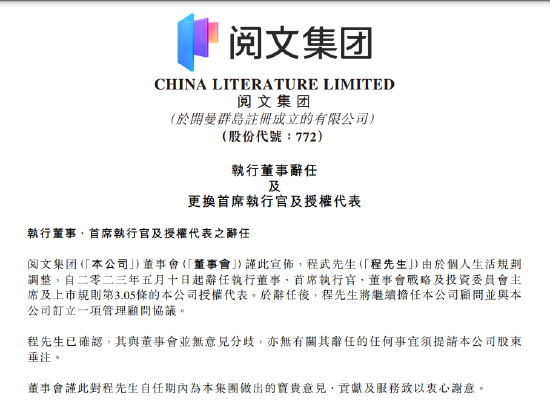 阅文集团

CHINA LITERATURE LIMITED
阅文集团
(於開曼群島註冊成立的有限公司)
(股份代號：772)

執行董事辭任
及
更換首席執行官及授權代表

執行董事、首席執行官及授權代表之辭任

阅文集团(「本公司」)董事會(「董事會」)謹此宣佈，程武先生(「程先生」)由於個人生活規劃調整，自二零二三年五月十日起辭任執行董事、首席執行官、董事會戰略及投資委員會主席及上市規則第3.05條的本公司授權代表。於辭任後，程先生將繼續擔任本公司顧問並與本公司訂立一項管理顧問協議。

程先生已確認，其與董事會並無意見分歧，亦無有關其辭任的任何事宜須提請本公司股東垂注。

董事會謹此對程先生自任期內為本集團做出的寶貴意見、貢獻及服務致以衷心謝意。